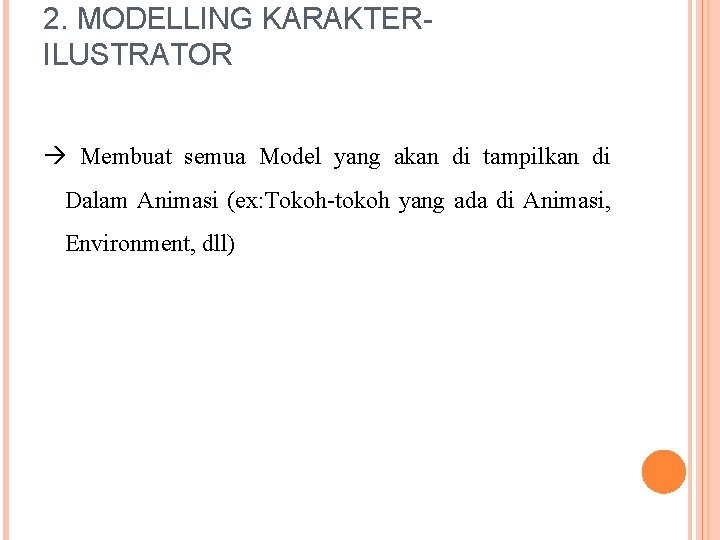 2. MODELLING KARAKTER-ILUSTRATOR

→ Membuat semua Model yang akan di tampilkan di Dalam Animasi (ex:Tokoh-tokoh yang ada di Animasi, Environment, dll)